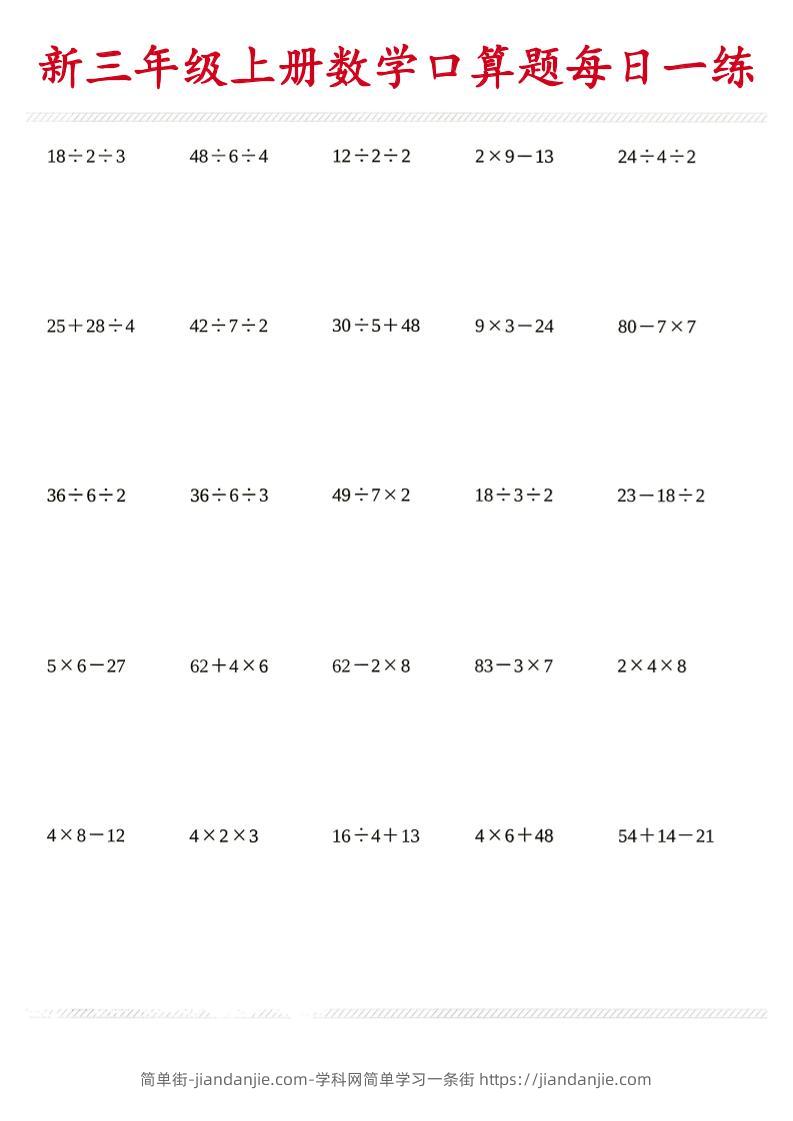 新三年级上册数学口算题每日一练

$18\div2\div3$ $48\div6\div4$ $12\div2\div2$ $2\times9-13$ $24\div4\div2$

$25+28\div4$ $42\div7\div2$ $30\div5+48$ $9\times3-24$ $80-7\times7$

$36\div6\div2$ $36\div6\div3$ $49\div7\times2$ $18\div3\div2$ $23-18\div2$

$5\times6-27$ $62+4\times6$ $62-2\times8$ $83-3\times7$ $2\times4\times8$

$4\times8-12$ $4\times2\times3$ $16\div4+13$ $4\times6+48$ $54+14-21$

简单街-jiandanjie.com-学科网简单学习一条街 https://jiandanjie.com